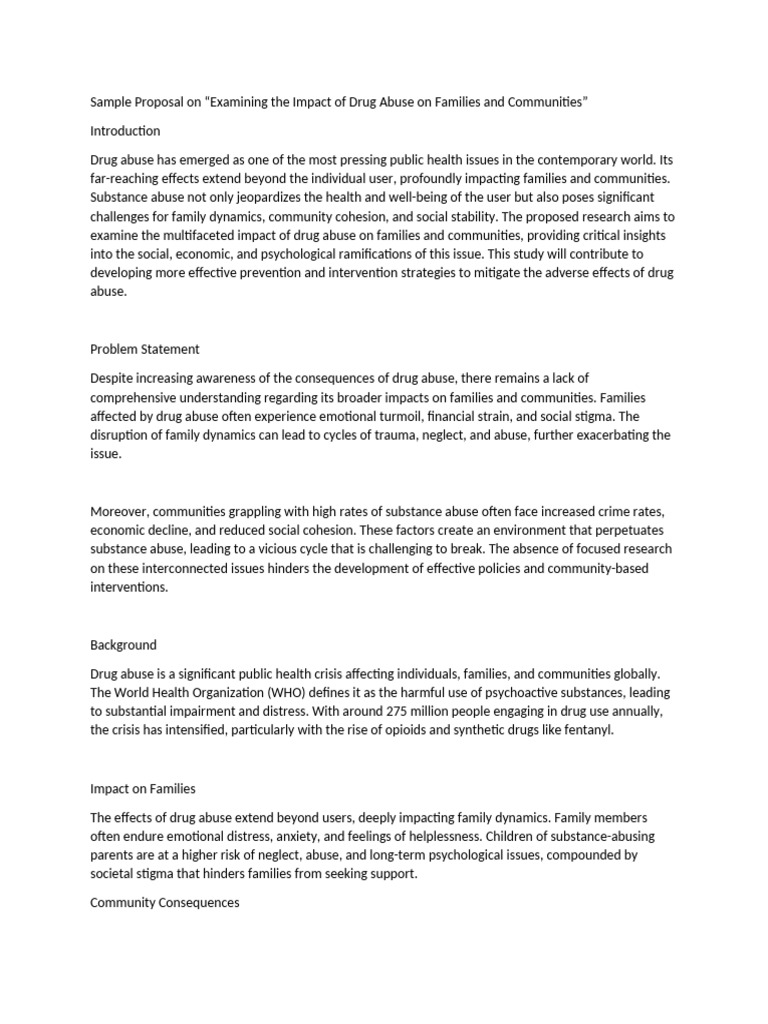 Sample Proposal on "Examining the Impact of Drug Abuse on Families and Communities"

Introduction

Drug abuse has emerged as one of the most pressing public health issues in the contemporary world. Its far-reaching effects extend beyond the individual user, profoundly impacting families and communities. Substance abuse not only jeopardizes the health and well-being of the user but also poses significant challenges for family dynamics, community cohesion, and social stability. The proposed research aims to examine the multifaceted impact of drug abuse on families and communities, providing critical insights into the social, economic, and psychological ramifications of this issue. This study will contribute to developing more effective prevention and intervention strategies to mitigate the adverse effects of drug abuse.

Problem Statement

Despite increasing awareness of the consequences of drug abuse, there remains a lack of comprehensive understanding regarding its broader impacts on families and communities. Families affected by drug abuse often experience emotional turmoil, financial strain, and social stigma. The disruption of family dynamics can lead to cycles of trauma, neglect, and abuse, further exacerbating the issue.

Moreover, communities grappling with high rates of substance abuse often face increased crime rates, economic decline, and reduced social cohesion. These factors create an environment that perpetuates substance abuse, leading to a vicious cycle that is challenging to break. The absence of focused research on these interconnected issues hinders the development of effective policies and community-based interventions.

Background

Drug abuse is a significant public health crisis affecting individuals, families, and communities globally. The World Health Organization (WHO) defines it as the harmful use of psychoactive substances, leading to substantial impairment and distress. With around 275 million people engaging in drug use annually, the crisis has intensified, particularly with the rise of opioids and synthetic drugs like fentanyl.

Impact on Families

The effects of drug abuse extend beyond users, deeply impacting family dynamics. Family members often endure emotional distress, anxiety, and feelings of helplessness. Children of substance-abusing parents are at a higher risk of neglect, abuse, and long-term psychological issues, compounded by societal stigma that hinders families from seeking support.

Community Consequences